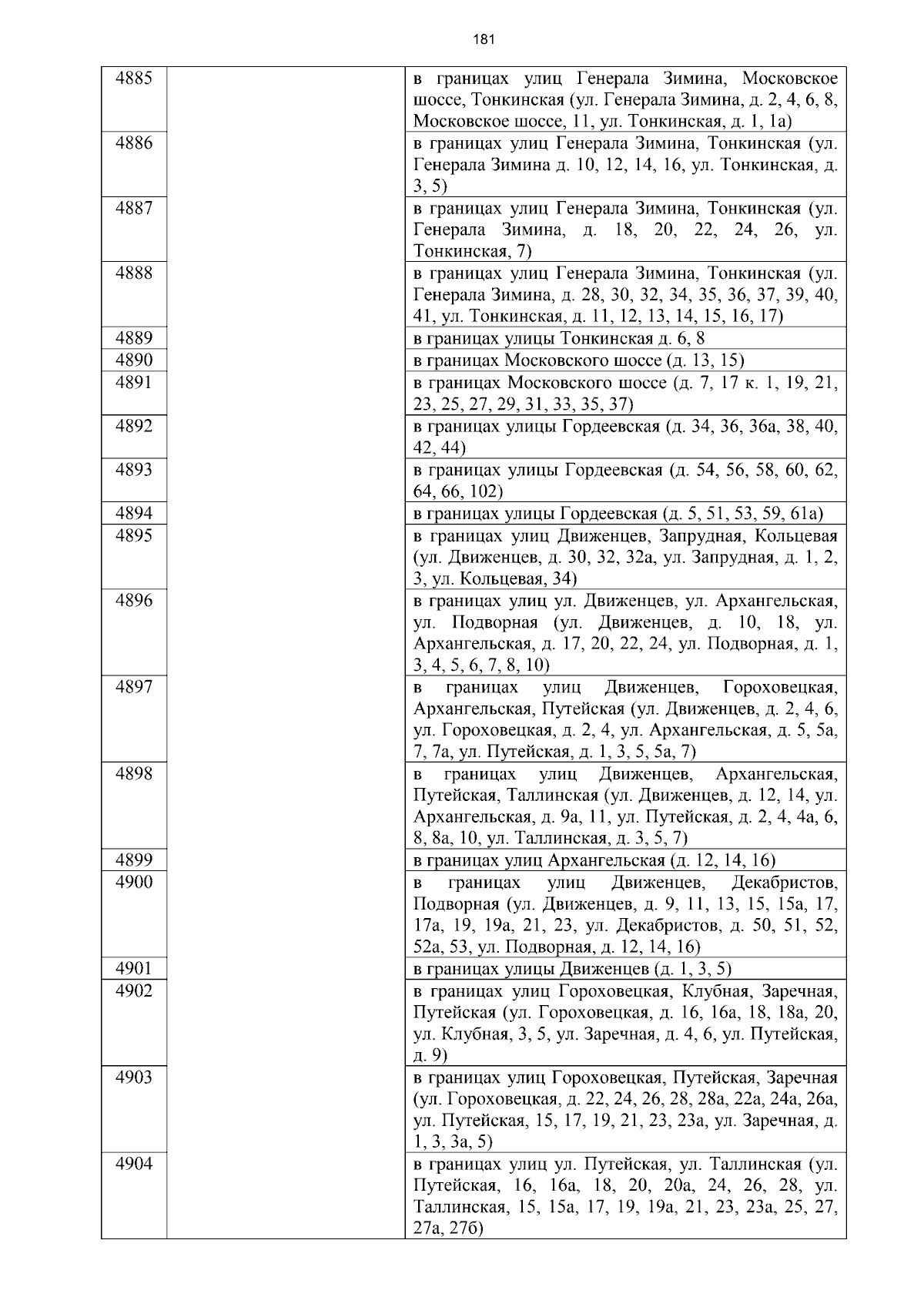 181

| | | |
|---|---|---|
| 4885 | | в границах улиц Генерала Зимина, Московское шоссе, Тонкинская (ул. Генерала Зимина, д. 2, 4, 6, 8, Московское шоссе, 11, ул. Тонкинская, д. 1, 1а) |
| 4886 | | в границах улиц Генерала Зимина, Тонкинская (ул. Генерала Зимина д. 10, 12, 14, 16, ул. Тонкинская, д. 3, 5) |
| 4887 | | в границах улиц Генерала Зимина, Тонкинская (ул. Генерала Зимина, д. 18, 20, 22, 24, 26, ул. Тонкинская, 7) |
| 4888 | | в границах улиц Генерала Зимина, Тонкинская (ул. Генерала Зимина, д. 28, 30, 32, 34, 35, 36, 37, 39, 40, 41, ул. Тонкинская, д. 11, 12, 13, 14, 15, 16, 17) |
| 4889 | | в границах улицы Тонкинская д. 6, 8 |
| 4890 | | в границах Московского шоссе (д. 13, 15) |
| 4891 | | в границах Московского шоссе (д. 7, 17 к. 1, 19, 21, 23, 25, 27, 29, 31, 33, 35, 37) |
| 4892 | | в границах улицы Гордеевская (д. 34, 36, 36а, 38, 40, 42, 44) |
| 4893 | | в границах улицы Гордеевская (д. 54, 56, 58, 60, 62, 64, 66, 102) |
| 4894 | | в границах улицы Гордеевская (д. 5, 51, 53, 59, 61а) |
| 4895 | | в границах улиц Движенцев, Запрудная, Кольцевая (ул. Движенцев, д. 30, 32, 32а, ул. Запрудная, д. 1, 2, 3, ул. Кольцевая, 34) |
| 4896 | | в границах улиц ул. Движенцев, ул. Архангельская, ул. Подворная (ул. Движенцев, д. 10, 18, ул. Архангельская, д. 17, 20, 22, 24, ул. Подворная, д. 1, 3, 4, 5, 6, 7, 8, 10) |
| 4897 | | в границах улиц Движенцев, Гороховецкая, Архангельская, Путейская (ул. Движенцев, д. 2, 4, 6, ул. Гороховецкая, д. 2, 4, ул. Архангельская, д. 5, 5а, 7, 7а, ул. Путейская, д. 1, 3, 5, 5а, 7) |
| 4898 | | в границах улиц Движенцев, Архангельская, Путейская, Таллинская (ул. Движенцев, д. 12, 14, ул. Архангельская, д. 9а, 11, ул. Путейская, д. 2, 4, 4а, 6, 8, 8а, 10, ул. Таллинская, д. 3, 5, 7) |
| 4899 | | в границах улиц Архангельская (д. 12, 14, 16) |
| 4900 | | в границах улиц Движенцев, Декабристов, Подворная (ул. Движенцев, д. 9, 11, 13, 15, 15а, 17, 17а, 19, 19а, 21, 23, ул. Декабристов, д. 50, 51, 52, 52а, 53, ул. Подворная, д. 12, 14, 16) |
| 4901 | | в границах улицы Движенцев (д. 1, 3, 5) |
| 4902 | | в границах улиц Гороховецкая, Клубная, Заречная, Путейская (ул. Гороховецкая, д. 16, 16а, 18, 18а, 20, ул. Клубная, 3, 5, ул. Заречная, д. 4, 6, ул. Путейская, д. 9) |
| 4903 | | в границах улиц Гороховецкая, Путейская, Заречная (ул. Гороховецкая, д. 22, 24, 26, 28, 28а, 22а, 24а, 26а, ул. Путейская, 15, 17, 19, 21, 23, 23а, ул. Заречная, д. 1, 3, 3а, 5) |
| 4904 | | в границах улиц ул. Путейская, ул. Таллинская (ул. Путейская, 16, 16а, 18, 20, 20а, 24, 26, 28, ул. Таллинская, 15, 15а, 17, 19, 19а, 21, 23, 23а, 25, 27, 27а, 27б) |